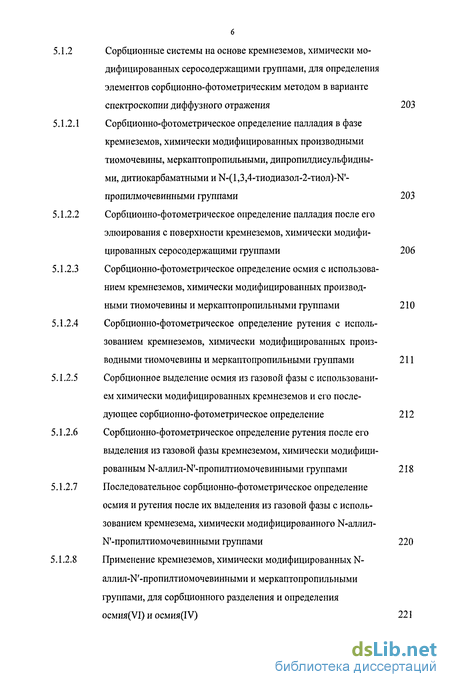 6

5.1.2 Сорбционные системы на основе кремнеземов, химически модифицированных серосодержащими группами, для определения элементов сорбционно-фотометрическим методом в варианте спектроскопии диффузного отражения 203

5.1.2.1 Сорбционно-фотометрическое определение палладия в фазе кремнеземов, химически модифицированных производными тиомочевины, меркаптопропильными, дипропилдисульфидными, дитиокарбаматными и N-(1,3,4-тиодиазол-2-тиол)-N'-пропилмочевинными группами 203

5.1.2.2 Сорбционно-фотометрическое определение палладия после его элюирования с поверхности кремнеземов, химически модифицированных серосодержащими группами 206

5.1.2.3 Сорбционно-фотометрическое определение осмия с использованием кремнеземов, химически модифицированных производными тиомочевины и меркаптопропильными группами 210

5.1.2.4 Сорбционно-фотометрическое определение рутения с использованием кремнеземов, химически модифицированных производными тиомочевины и меркаптопропильными группами 211

5.1.2.5 Сорбционное выделение осмия из газовой фазы с использованием химически модифицированных кремнеземов и его последующее сорбционно-фотометрическое определение 212

5.1.2.6 Сорбционно-фотометрическое определение рутения после его выделения из газовой фазы кремнеземом, химически модифицированным N-аллил-N'-пропилтиомочевинными группами 218

5.1.2.7 Последовательное сорбционно-фотометрическое определение осмия и рутения после их выделения из газовой фазы с использованием кремнезема, химически модифицированного N-аллил-N'-пропилтиомочевинными группами 220

5.1.2.8 Применение кремнеземов, химически модифицированных N-аллил-N'-пропилтиомочевинными и меркаптопропильными группами, для сорбционного разделения и определения осмия(VI) и осмия(IV) 221

dsLib.net
библиотека диссертаций